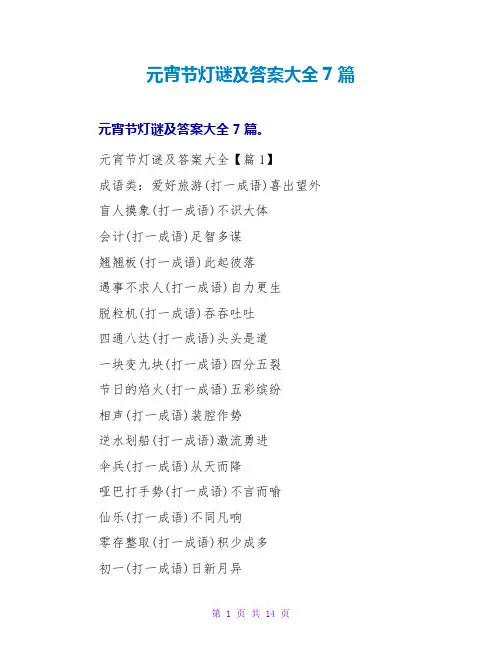 元宵节灯谜及答案大全7篇

元宵节灯谜及答案大全7篇。

元宵节灯谜及答案大全【篇1】

成语类：爱好旅游(打一成语)喜出望外

盲人摸象(打一成语)不识大体

会计(打一成语)足智多谋

翘翘板(打一成语)此起彼落

遇事不求人(打一成语)自力更生

脱粒机(打一成语)吞吞吐吐

四通八达(打一成语)头头是道

一块变九块(打一成语)四分五裂

节日的焰火(打一成语)五彩缤纷

相声(打一成语)装腔作势

逆水划船(打一成语)激流勇进

伞兵(打一成语)从天而降

哑巴打手势(打一成语)不言而喻

仙乐(打一成语)不同凡响

零存整取(打一成语)积少成多

初一(打一成语)日新月异

第1页 共14页